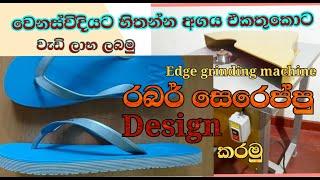 වෙනස්විදියට හිතන්න අගය එකතුකොට

වැඩි ලාභ ලබමු

Edge grinding machine

රබර් සෙරෙප්පු

Design

කරමු